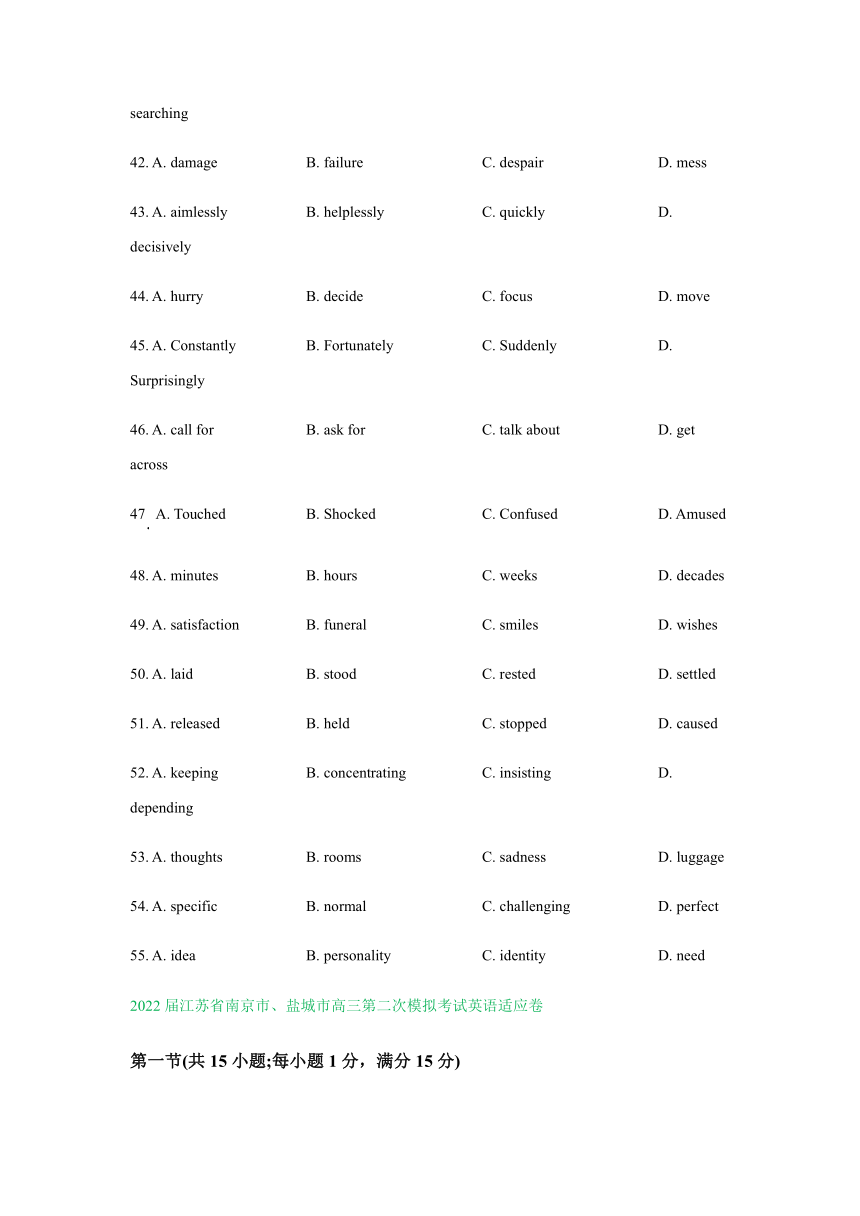 searching

42. A. damage B. failure C. despair D. mess

43. A. aimlessly B. helplessly C. quickly D. decisively

44. A. hurry B. decide C. focus D. move

45. A. Constantly B. Fortunately C. Suddenly D. Surprisingly

46. A. call for B. ask for C. talk about D. get across

47. A. Touched B. Shocked C. Confused D. Amused

48. A. minutes B. hours C. weeks D. decades

49. A. satisfaction B. funeral C. smiles D. wishes

50. A. laid B. stood C. rested D. settled

51. A. released B. held C. stopped D. caused

52. A. keeping B. concentrating C. insisting D. depending

53. A. thoughts B. rooms C. sadness D. luggage

54. A. specific B. normal C. challenging D. perfect

55. A. idea B. personality C. identity D. need

2022 届江苏省南京市、盐城市高三第二次模拟考试英语适应卷

第一节(共 15 小题;每小题 1 分，满分 15 分)